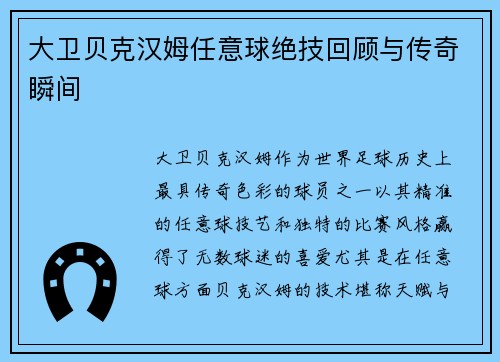 大卫贝克汉姆任意球绝技回顾与传奇瞬间

大卫贝克汉姆作为世界足球历史上最具传奇色彩的球员之一以其精准的任意球技艺和独特的比赛风格赢得了无数球迷的喜爱尤其是在任意球方面贝克汉姆的技术堪称天赋与